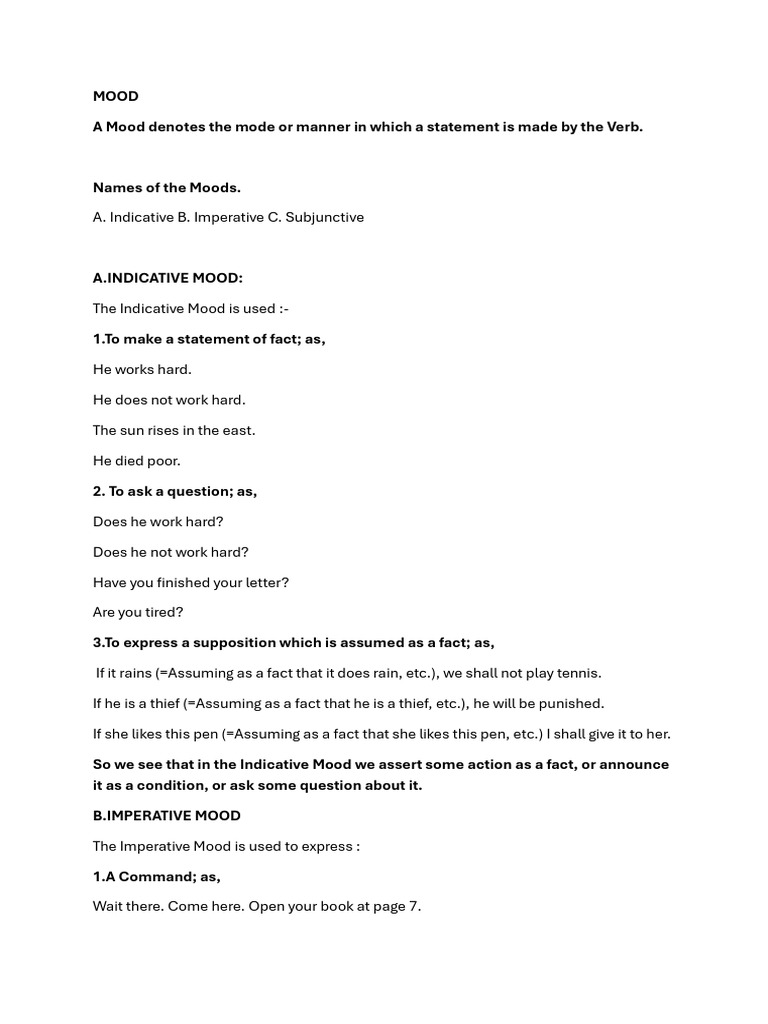 MOOD

A Mood denotes the mode or manner in which a statement is made by the Verb.

Names of the Moods.

A. Indicative B. Imperative C. Subjunctive

A.INDICATIVE MOOD:

The Indicative Mood is used :-

1.To make a statement of fact; as,

He works hard.

He does not work hard.

The sun rises in the east.

He died poor.

2. To ask a question; as,

Does he work hard?

Does he not work hard?

Have you finished your letter?

Are you tired?

3.To express a supposition which is assumed as a fact; as,

If it rains (=Assuming as a fact that it does rain, etc.), we shall not play tennis.

If he is a thief (=Assuming as a fact that he is a thief, etc.), he will be punished.

If she likes this pen (=Assuming as a fact that she likes this pen, etc.) I shall give it to her.

So we see that in the Indicative Mood we assert some action as a fact, or announce it as a condition, or ask some question about it.

B.IMPERATIVE MOOD

The Imperative Mood is used to express :

1.A Command; as,

Wait there. Come here. Open your book at page 7.